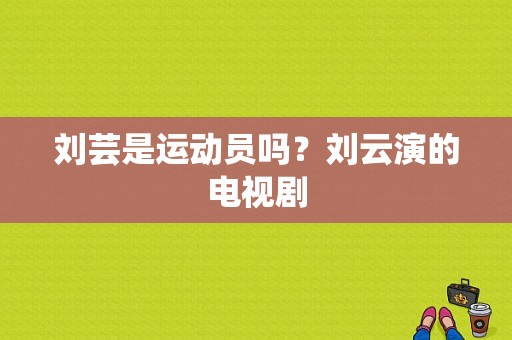 刘芸是运动员吗？刘云演的电视剧